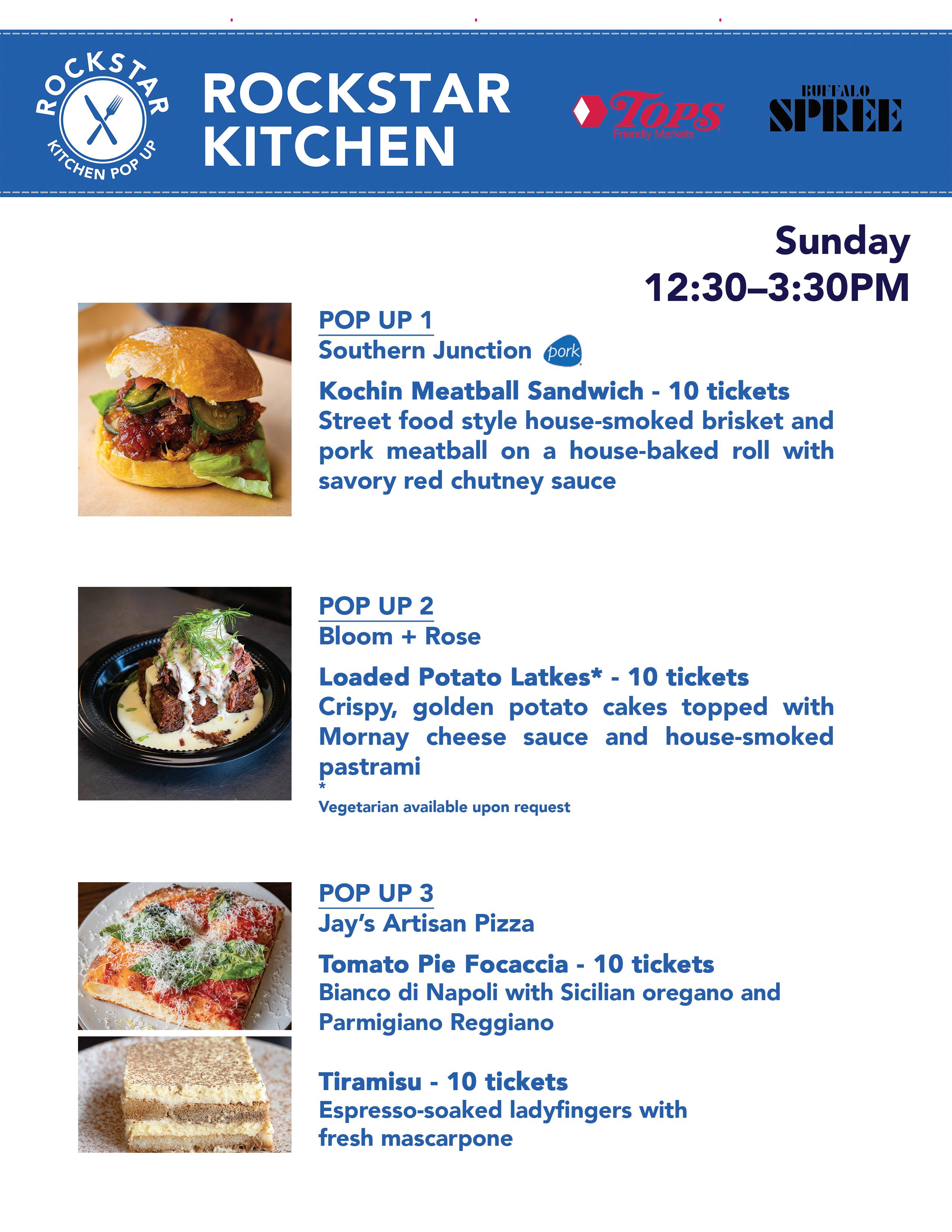 ROCKSTAR KITCHEN POP UP

ROCKSTAR
KITCHEN

Tops Friendly Markets

BUFFALO SPREE

Sunday
12:30–3:30PM

POP UP 1
Southern Junction pork

Kochin Meatball Sandwich - 10 tickets
Street food style house-smoked brisket and pork meatball on a house-baked roll with savory red chutney sauce

POP UP 2
Bloom + Rose

Loaded Potato Latkes* - 10 tickets
Crispy, golden potato cakes topped with Mornay cheese sauce and house-smoked pastrami

*
Vegetarian available upon request

POP UP 3
Jay's Artisan Pizza

Tomato Pie Focaccia - 10 tickets
Bianco di Napoli with Sicilian oregano and Parmigiano Reggiano

Tiramisu - 10 tickets
Espresso-soaked ladyfingers with fresh mascarpone